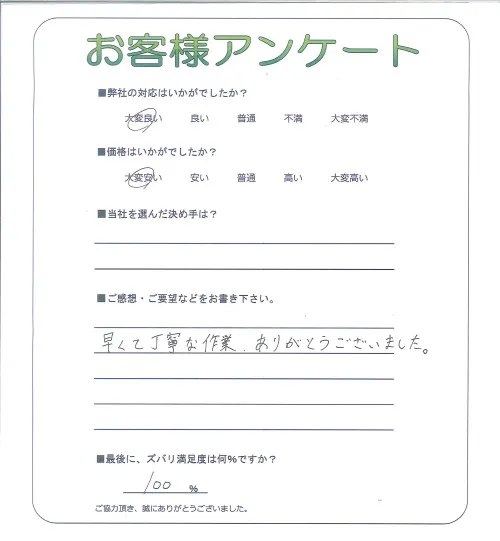 お客様アンケート

■弊社の対応はいかがでしたか？

大変良い　良い　普通　不満　大変不満

■価格はいかがでしたか？

大変安い　安い　普通　高い　大変高い

■当社を選んだ決め手は？

■ご感想・ご要望などをお書き下さい。

早くて丁寧な作業、ありがとうございました。

■最後に、ズバリ満足度は何%ですか？

100 %

ご協力頂き、誠にありがとうございました。